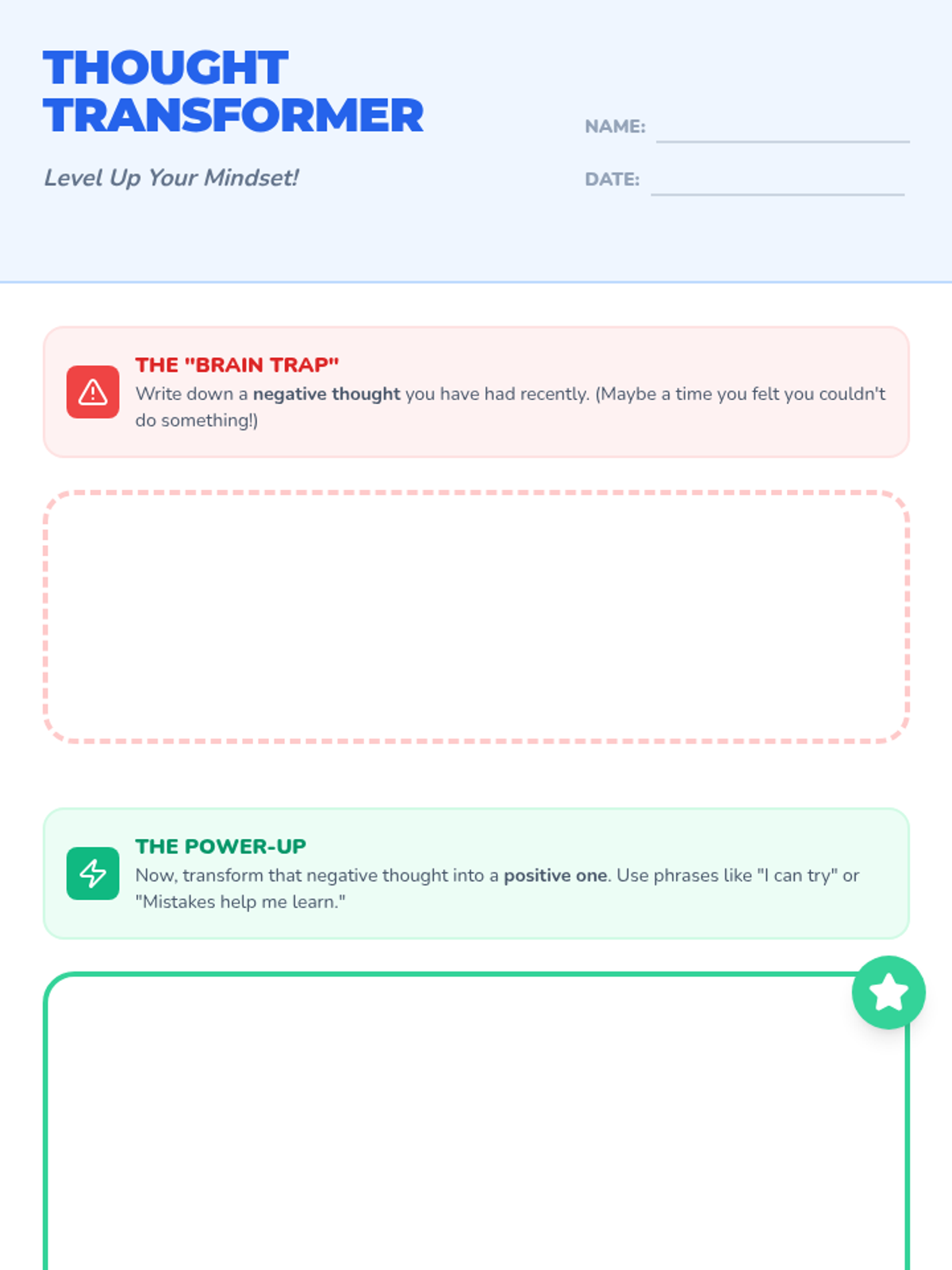 THOUGHT TRANSFORMER

Level Up Your Mindset!

NAME: ____

DATE: ____

THE "BRAIN TRAP"

Write down a negative thought you have had recently. (Maybe a time you felt you couldn't do something!)

THE POWER-UP

Now, transform that negative thought into a positive one. Use phrases like "I can try" or "Mistakes help me learn."